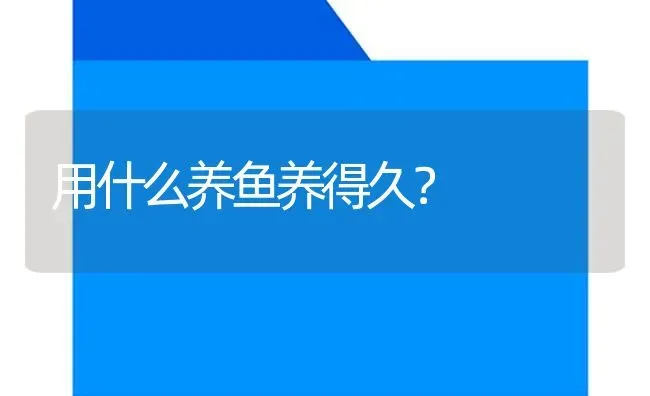 用什么养鱼养得久?